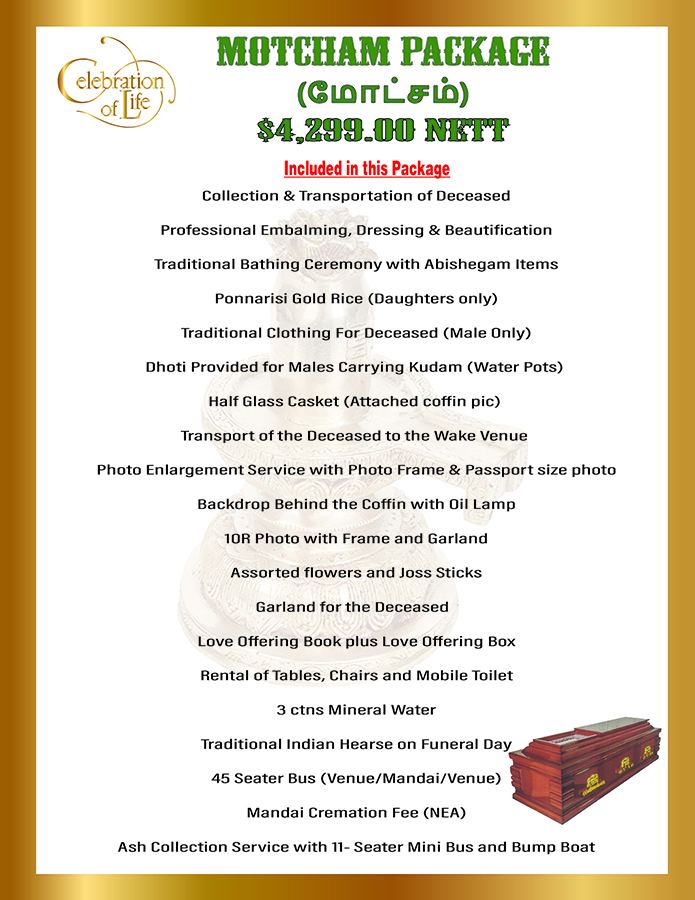 Celebration of Life

MOTCHAM PACKAGE
(மோட்சம்)
$4,299.00 NETT

Included in this Package

Collection & Transportation of Deceased

Professional Embalming, Dressing & Beautification

Traditional Bathing Ceremony with Abishegam Items

Ponnarisi Gold Rice (Daughters only)

Traditional Clothing For Deceased (Male Only)

Dhoti Provided for Males Carrying Kudam (Water Pots)

Half Glass Casket (Attached coffin pic)

Transport of the Deceased to the Wake Venue

Photo Enlargement Service with Photo Frame & Passport size photo

Backdrop Behind the Coffin with Oil Lamp

10R Photo with Frame and Garland

Assorted flowers and Joss Sticks

Garland for the Deceased

Love Offering Book plus Love Offering Box

Rental of Tables, Chairs and Mobile Toilet

3 ctns Mineral Water

Traditional Indian Hearse on Funeral Day

45 Seater Bus (Venue/Mandai/Venue)

Mandai Cremation Fee (NEA)

Ash Collection Service with 11- Seater Mini Bus and Bump Boat